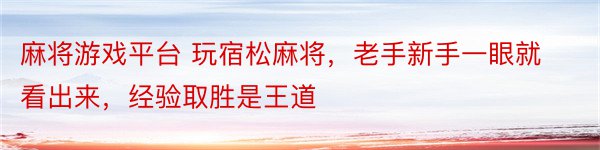 麻将游戏平台 玩宿松麻将，老手新手一眼就看出来，经验取胜是王道